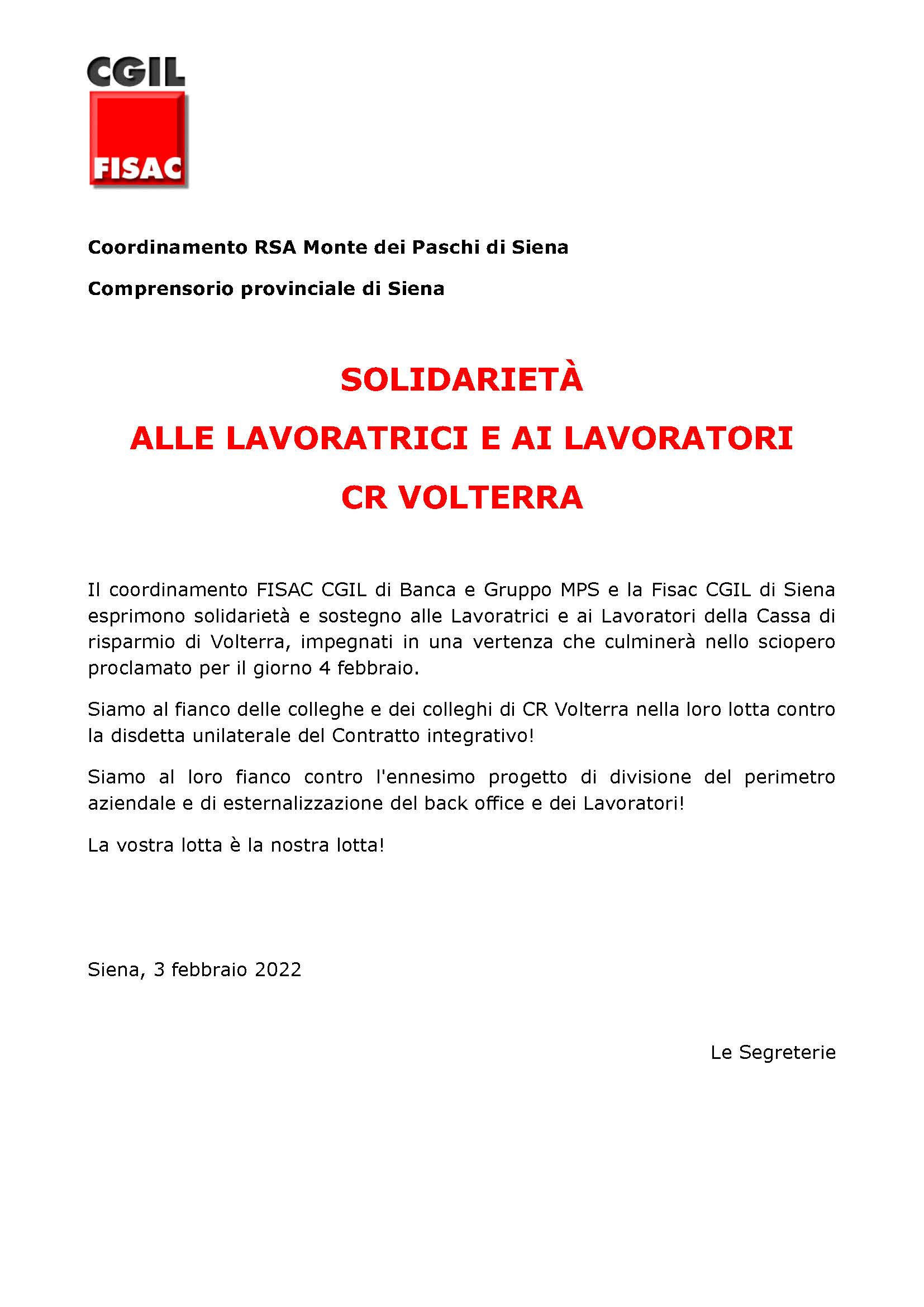 CGIL
FISAC

Coordinamento RSA Monte dei Paschi di Siena

Comprensorio provinciale di Siena

SOLIDARIETÀ
ALLE LAVORATRICI E AI LAVORATORI
CR VOLTERRA

Il coordinamento FISAC CGIL di Banca e Gruppo MPS e la Fisac CGIL di Siena esprimono solidarietà e sostegno alle Lavoratrici e ai Lavoratori della Cassa di risparmio di Volterra, impegnati in una vertenza che culminerà nello sciopero proclamato per il giorno 4 febbraio.

Siamo al fianco delle colleghe e dei colleghi di CR Volterra nella loro lotta contro la disdetta unilaterale del Contratto integrativo!

Siamo al loro fianco contro l'ennesimo progetto di divisione del perimetro aziendale e di esternalizzazione del back office e dei Lavoratori!

La vostra lotta è la nostra lotta!

Siena, 3 febbraio 2022

Le Segreterie